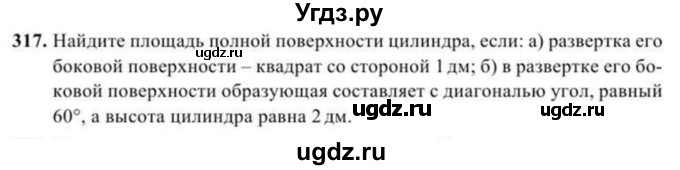 Угдз.ру

317. Найдите площадь полной поверхности цилиндра, если: а) развертка его боковой поверхности – квадрат со стороной 1 дм; б) в развертке его боковой поверхности образующая составляет с диагональю угол, равный 60°, а высота цилиндра равна 2 дм.

ugdz.ru ugdz.ru ugdz.ru

ugdz.ru